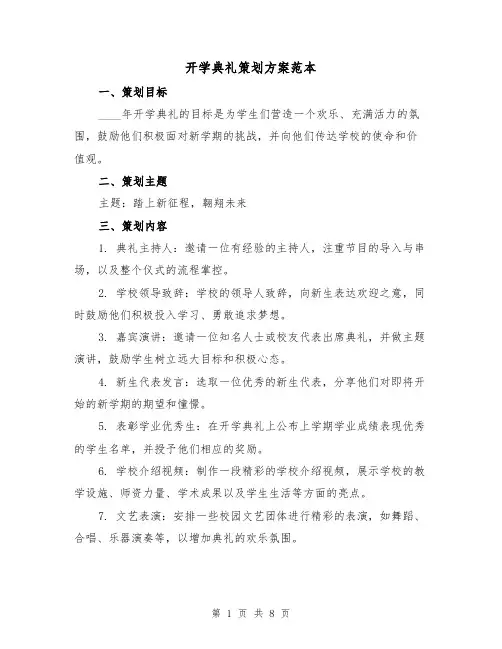 开学典礼策划方案范本

一、策划目标

____年开学典礼的目标是为学生们营造一个欢乐、充满活力的氛围，鼓励他们积极面对新学期的挑战，并向他们传达学校的使命和价值观。

二、策划主题

主题：踏上新征程，翱翔未来

三、策划内容

1. 典礼主持人：邀请一位有经验的主持人，注重节目的导入与串场，以及整个仪式的流程掌控。

2. 学校领导致辞：学校的领导人致辞，向新生表达欢迎之意，同时鼓励他们积极投入学习、勇敢追求梦想。

3. 嘉宾演讲：邀请一位知名人士或校友代表出席典礼，并做主题演讲，鼓励学生树立远大目标和积极心态。

4. 新生代表发言：选取一位优秀的新生代表，分享他们对即将开始的新学期的期望和憧憬。

5. 表彰学业优秀生：在开学典礼上公布上学期学业成绩表现优秀的学生名单，并授予他们相应的奖励。

6. 学校介绍视频：制作一段精彩的学校介绍视频，展示学校的教学设施、师资力量、学术成果以及学生生活等方面的亮点。

7. 文艺表演：安排一些校园文艺团体进行精彩的表演，如舞蹈、合唱、乐器演奏等，以增加典礼的欢乐氛围。

第 1 页 共 8 页